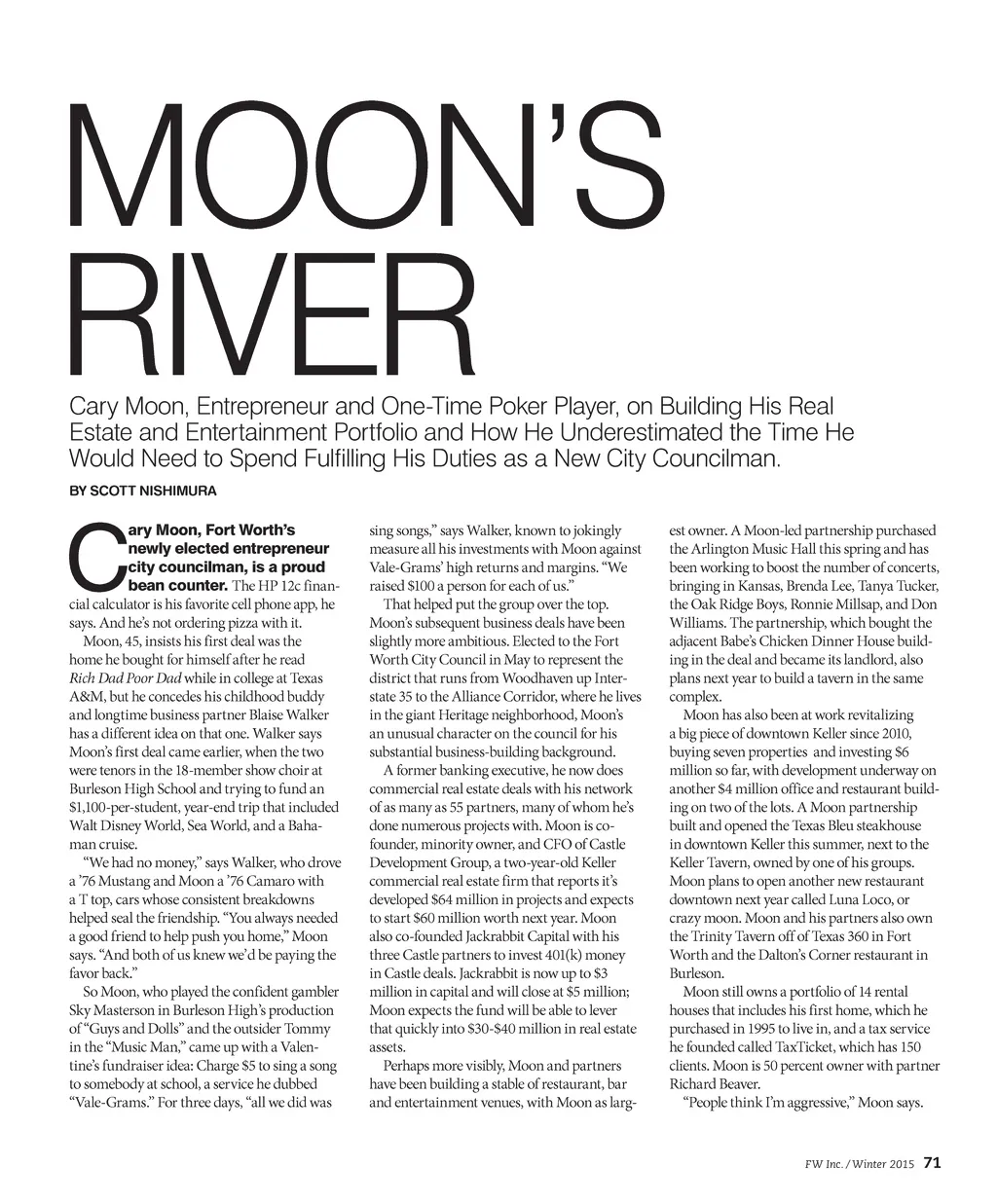 MOON'S RIVER

Cary Moon, Entrepreneur and One-Time Poker Player, on Building His Real Estate and Entertainment Portfolio and How He Underestimated the Time He Would Need to Spend Fulfilling His Duties as a New City Councilman.

BY SCOTT NISHIMURA

Cary Moon, Fort Worth's newly elected entrepreneur city councilman, is a proud bean counter. The HP 12c financial calculator is his favorite cell phone app, he says. And he's not ordering pizza with it.

Moon, 45, insists his first deal was the home he bought for himself after he read Rich Dad Poor Dad while in college at Texas A&M, but he concedes his childhood buddy and longtime business partner Blaise Walker has a different idea on that one. Walker says Moon's first deal came earlier, when the two were tenors in the 18-member show choir at Burleson High School and trying to fund an $1,100-per-student, year-end trip that included Walt Disney World, Sea World, and a Bahaman cruise.

"We had no money," says Walker, who drove a '76 Mustang and Moon a '76 Camaro with a T top, cars whose consistent breakdowns helped seal the friendship. "You always needed a good friend to help push you home," Moon says. "And both of us knew we'd be paying the favor back."

So Moon, who played the confident gambler Sky Masterson in Burleson High's production of "Guys and Dolls" and the outsider Tommy in the "Music Man," came up with a Valentine's fundraiser idea: Charge $5 to sing a song to somebody at school, a service he dubbed "Vale-Grams." For three days, "all we did was sing songs," says Walker, known to jokingly measure all his investments with Moon against Vale-Grams' high returns and margins. "We raised $100 a person for each of us."

That helped put the group over the top. Moon's subsequent business deals have been slightly more ambitious. Elected to the Fort Worth City Council in May to represent the district that runs from Woodhaven up Interstate 35 to the Alliance Corridor, where he lives in the giant Heritage neighborhood, Moon's an unusual character on the council for his substantial business-building background.

A former banking executive, he now does commercial real estate deals with his network of as many as 55 partners, many of whom he's done numerous projects with. Moon is co-founder, minority owner, and CFO of Castle Development Group, a two-year-old Keller commercial real estate firm that reports it's developed $64 million in projects and expects to start $60 million worth next year. Moon also co-founded Jackrabbit Capital with his three Castle partners to invest 401(k) money in Castle deals. Jackrabbit is now up to $3 million in capital and will close at $5 million; Moon expects the fund will be able to lever that quickly into $30-$40 million in real estate assets.

Perhaps more visibly, Moon and partners have been building a stable of restaurant, bar and entertainment venues, with Moon as largest owner. A Moon-led partnership purchased the Arlington Music Hall this spring and has been working to boost the number of concerts, bringing in Kansas, Brenda Lee, Tanya Tucker, the Oak Ridge Boys, Ronnie Millsap, and Don Williams. The partnership, which bought the adjacent Babe's Chicken Dinner House building in the deal and became its landlord, also plans next year to build a tavern in the same complex.

Moon has also been at work revitalizing a big piece of downtown Keller since 2010, buying seven properties and investing $6 million so far, with development underway on another $4 million office and restaurant building on two of the lots. A Moon partnership built and opened the Texas Bleu steakhouse in downtown Keller this summer, next to the Keller Tavern, owned by one of his groups. Moon plans to open another new restaurant downtown next year called Luna Loco, or crazy moon. Moon and his partners also own the Trinity Tavern off of Texas 360 in Fort Worth and the Dalton's Corner restaurant in Burleson.

Moon still owns a portfolio of 14 rental houses that includes his first home, which he purchased in 1995 to live in, and a tax service he founded called TaxTicket, which has 150 clients. Moon is 50 percent owner with partner Richard Beaver.

"People think I'm aggressive," Moon says.

FW Inc. / Winter 2015 71